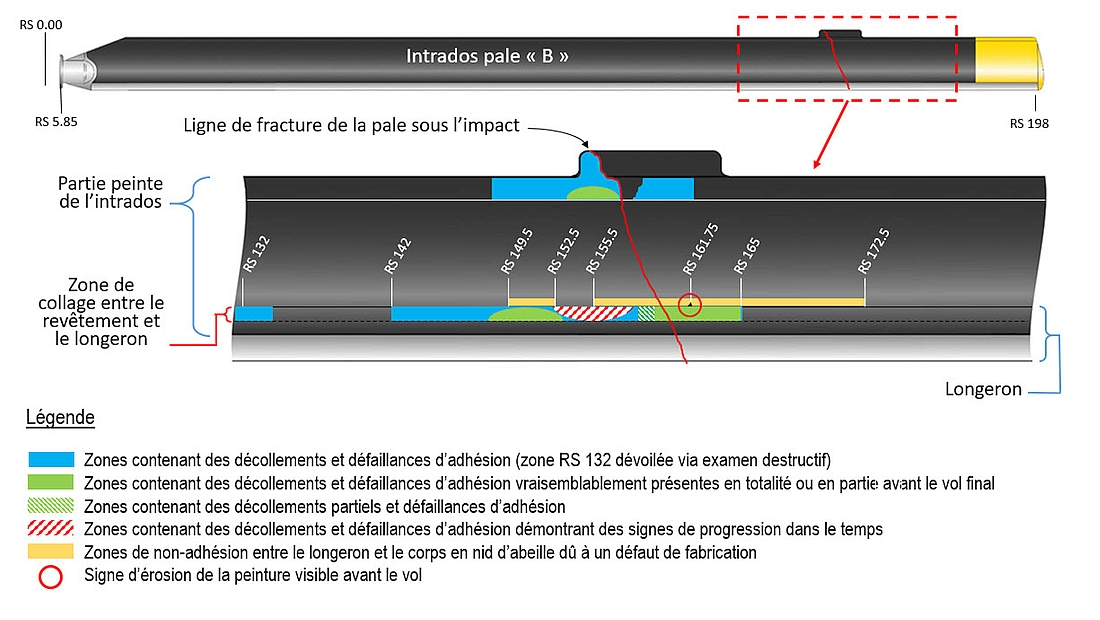 RS 0.00

Intrados pale « B »

RS 5.85

RS 198

Ligne de fracture de la pale sous l'impact

Partie peinte de l'intrados

Zone de collage entre le revêtement et le longeron

RS 132

RS 142

RS 149.5

RS 152.5

RS 155.5

RS 161.75

RS 165

RS 172.5

Longeron

Légende

Zones contenant des décollements et défaillances d'adhésion (zone RS 132 dévoilée via examen destructif)

Zones contenant des décollements et défaillances d'adhésion vraisemblablement présentes en totalité ou en partie avant le vol final

Zones contenant des décollements partiels et défaillances d'adhésion

Zones contenant des décollements et défaillances d'adhésion démontrant des signes de progression dans le temps

Zones de non-adhésion entre le longeron et le corps en nid d'abeille dû à un défaut de fabrication

Signe d'érosion de la peinture visible avant le vol